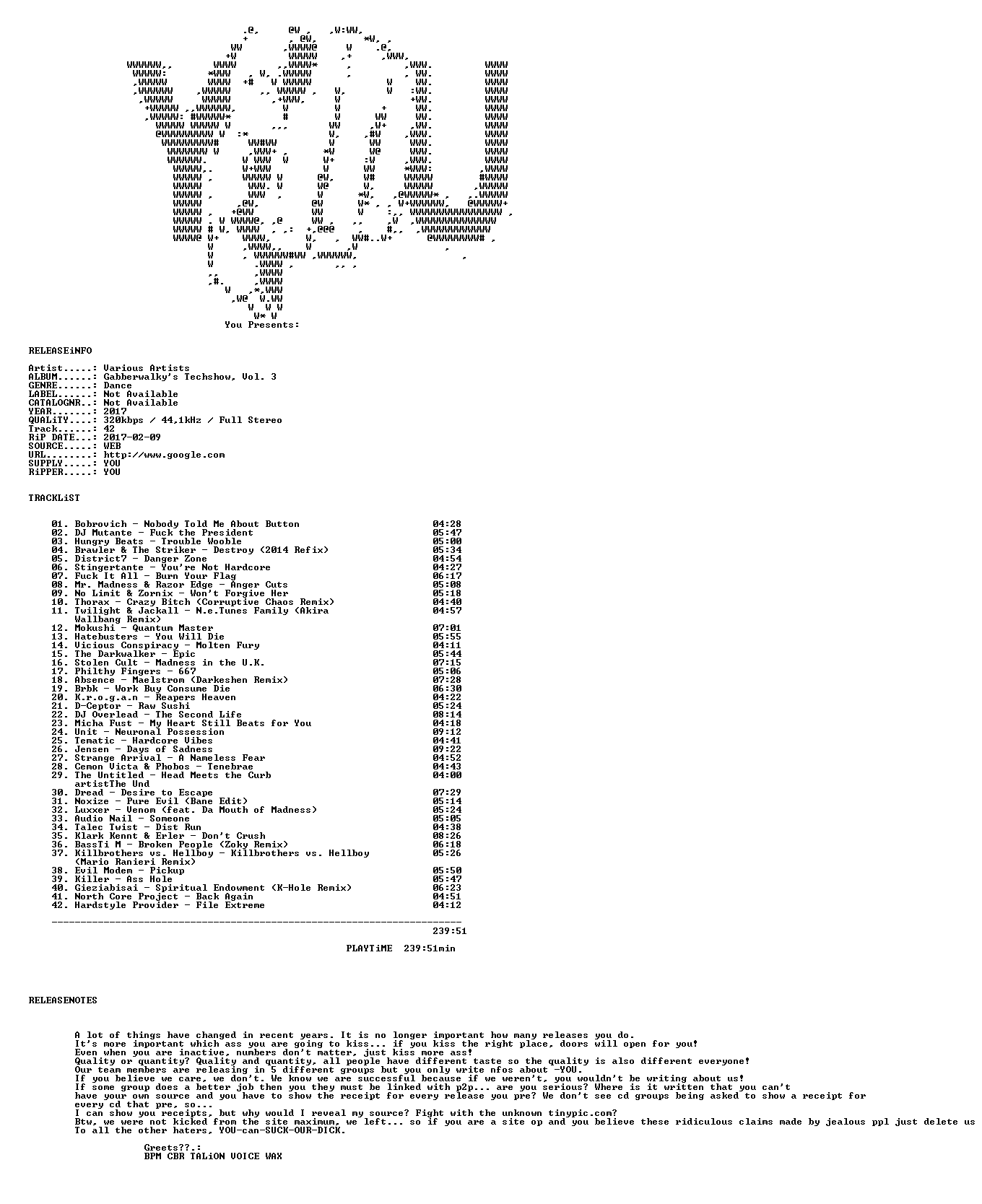 You Presents:

RELEASEiNFO

Artist.....: Various Artists
ALBUM......: Gabberwalky's Techshow, Vol. 3
GENRE......: Dance
LABEL......: Not Available
CATALOGNR..: Not Available
YEAR.......: 2017
QUALiTY....: 320kbps / 44,1kHz / Full Stereo
Track......: 42
RiP DATE...: 2017-02-09
SOURCE.....: WEB
URL........: http://www.google.com
SUPPLY.....: YOU
RiPPER.....: YOU

TRACKLiST

01. Bobrovich - Nobody Told Me About Button 04:28
02. DJ Mutante - Fuck the President 05:47
03. Hungry Beats - Trouble Wooble 05:00
04. Brawler & The Striker - Destroy (2014 Refix) 05:34
05. District7 - Danger Zone 04:54
06. Stingertante - You're Not Hardcore 04:27
07. Fuck It All - Burn Your Flag 06:17
08. Mr. Madness & Razor Edge - Anger Cuts 05:08
09. No Limit & Zornix - Won't Forgive Her 05:18
10. Thorax - Crazy Bitch (Corruptive Chaos Remix) 04:40
11. Twilight & Jackall - N.e.Tunes Family (Akira Wallbang Remix) 04:57
12. Mokushi - Quantum Master 07:01
13. Hatebusters - You Will Die 05:55
14. Vicious Conspiracy - Molten Fury 04:11
15. The Darkwalker - Epic 05:44
16. Stolen Cult - Madness in the U.K. 07:15
17. Philthy Fingers - 667 05:06
18. Absence - Maelstrom (Darkeshen Remix) 07:28
19. Brbk - Work Buy Consume Die 06:30
20. K.r.o.g.a.n - Reapers Heaven 04:22
21. D-Ceptor - Raw Sushi 05:24
22. DJ Overlead - The Second Life 08:14
23. Micha Fust - My Heart Still Beats for You 04:18
24. Unit - Neuronal Possession 09:12
25. Tematic - Hardcore Vibes 04:41
26. Jensen - Days of Sadness 09:22
27. Strange Arrival - A Nameless Fear 04:52
28. Cemon Victa & Phobos - Tenebrae 04:43
29. The Untitled - Head Meets the Curb artistThe Und 04:00
30. Dread - Desire to Escape 07:29
31. Noxize - Pure Evil (Bane Edit) 05:14
32. Luxxer - Venom (feat. Da Mouth of Madness) 05:24
33. Audio Nail - Someone 05:05
34. Talec Twist - Dist Run 04:38
35. Klark Kennt & Erler - Don't Crush 08:26
36. BassTi M - Broken People (Zoky Remix) 06:18
37. Killbrothers vs. Hellboy - Killbrothers vs. Hellboy (Mario Ranieri Remix) 05:26
38. Evil Modem - Pickup 05:50
39. Killer - Ass Hole 05:47
40. Gieziabisai - Spiritual Endowment (K-Hole Remix) 06:23
41. North Core Project - Back Again 04:51
42. Hardstyle Provider - File Extreme 04:12

239:51

PLAYTiME 239:51min

RELEASENOTES

A lot of things have changed in recent years. It is no longer important how many releases you do.
It's more important which ass you are going to kiss... if you kiss the right place, doors will open for you!
Even when you are inactive, numbers don't matter, just kiss more ass!
Quality or quantity? Quality and quantity, all people have different taste so the quality is also different everyone!
Our team members are releasing in 5 different groups but you only write nfos about -YOU.
If you believe we care, we don't. We know we are successful because if we weren't, you wouldn't be writing about us!
If some group does a better job then you they must be linked with p2p... are you serious? Where is it written that you can't have your own source and you have to show the receipt for every release you pre? We don't see cd groups being asked to show a receipt for every cd that pre, so...
I can show you receipts, but why would I reveal my source? Fight with the unknown tinypic.com?
Btw, we were not kicked from the site maximum, we left... so if you are a site op and you believe these ridiculous claims made by jealous ppl just delete us
To all the other haters, YOU-can-SUCK-OUR-DICK.

Greets??.:
BPM CBR TALiON VOICE WAX